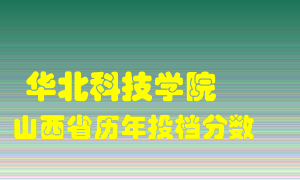 华北科技学院
山西省历年投档分数